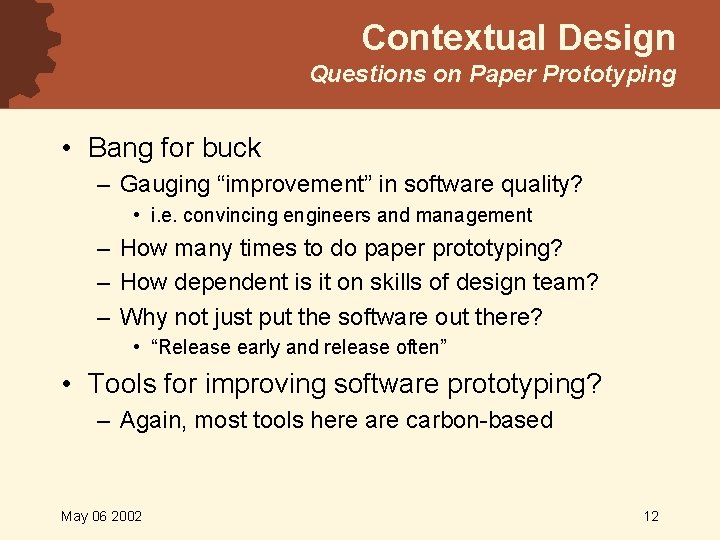 Contextual Design
Questions on Paper Prototyping

• Bang for buck
– Gauging “improvement” in software quality?
• i.e. convincing engineers and management
– How many times to do paper prototyping?
– How dependent is it on skills of design team?
– Why not just put the software out there?
• “Release early and release often”
• Tools for improving software prototyping?
– Again, most tools here are carbon-based

May 06 2002

12